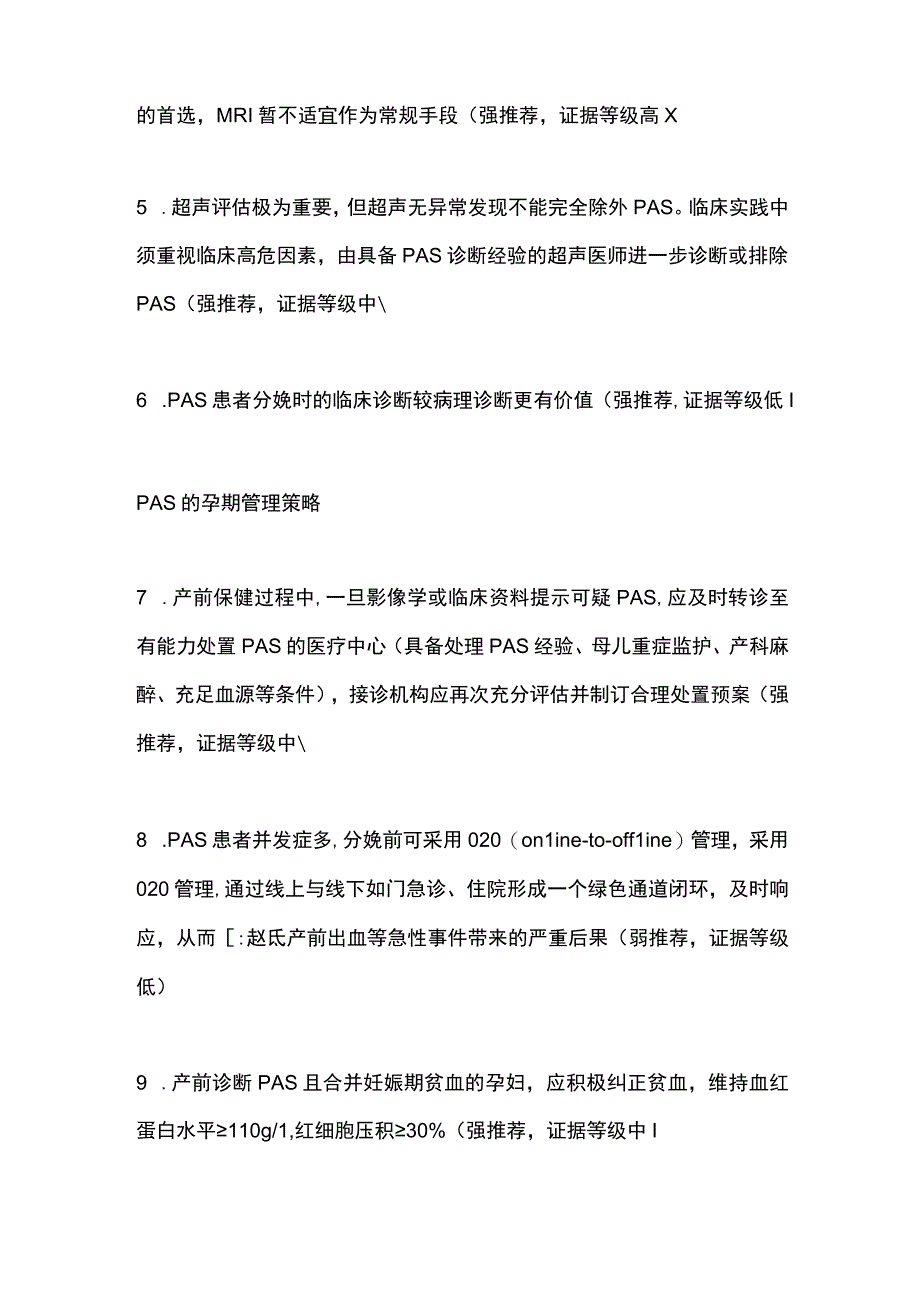 的首选，MRI 暂不适宜作为常规手段（强推荐，证据等级高 X

5 . 超声评估极为重要，但超声无异常发现不能完全除外 PAS。临床实践中须重视临床高危因素，由具备 PAS 诊断经验的超声医师进一步诊断或排除 PAS（强推荐，证据等级中\

6 .PAS 患者分娩时的临床诊断较病理诊断更有价值（强推荐，证据等级低 I

PAS 的孕期管理策略

7 . 产前保健过程中，一旦影像学或临床资料提示可疑 PAS，应及时转诊至有能力处置 PAS 的医疗中心（具备处理 PAS 经验、母儿重症监护、产科麻醉、充足血源等条件），接诊机构应再次充分评估并制订合理处置预案（强推荐，证据等级中\

8 .PAS 患者并发症多，分娩前可采用 020（on1ine-to-off1ine）管理，采用 020 管理，通过线上与线下如门急诊、住院形成一个绿色通道闭环，及时响应，从而［：赵氏产前出血等急性事件带来的严重后果（弱推荐，证据等级低）

9 . 产前诊断 PAS 且合并妊娠期贫血的孕妇，应积极纠正贫血，维持血红蛋白水平≥110g/1，红细胞压积≥30%（强推荐，证据等级中 I